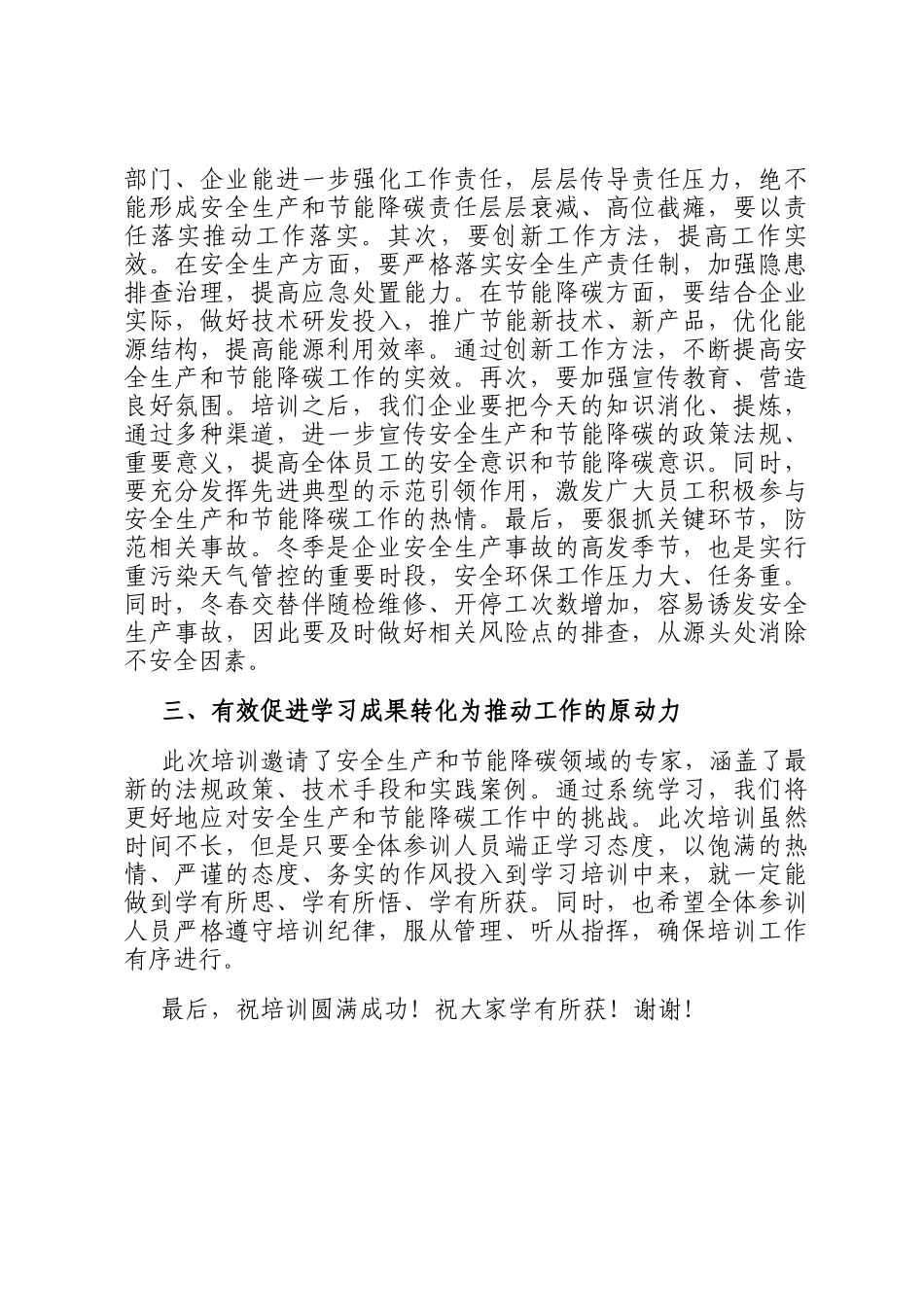 部门、企业能进一步强化工作责任，层层传导责任压力，绝不能形成安全生产和节能降碳责任层层衰减、高位截瘫，要以责任落实推动工作落实。其次，要创新工作方法，提高工作实效。在安全生产方面，要严格落实安全生产责任制，加强隐患排查治理，提高应急处置能力。在节能降碳方面，要结合企业实际，做好技术研发投入，推广节能新技术、新产品，优化能源结构，提高能源利用效率。通过创新工作方法，不断提高安全生产和节能降碳工作的实效。再次，要加强宣传教育、营造良好氛围。培训之后，我们企业要把今天的知识消化、提炼，通过多种渠道，进一步宣传安全生产和节能降碳的政策法规、重要意义，提高全体员工的安全意识和节能降碳意识。同时，要充分发挥先进典型的示范引领作用，激发广大员工积极参与安全生产和节能降碳工作的热情。最后，要狠抓关键环节，防范相关事故。冬季是企业安全生产事故的高发季节，也是实行重污染天气管控的重要时段，安全环保工作压力大、任务重。同时，冬春交替伴随检维修、开停工次数增加，容易诱发安全生产事故，因此要及时做好相关风险点的排查，从源头处消除不安全因素。

三、有效促进学习成果转化为推动工作的原动力

此次培训邀请了安全生产和节能降碳领域的专家，涵盖了最新的法规政策、技术手段和实践案例。通过系统学习，我们将更好地应对安全生产和节能降碳工作中的挑战。此次培训虽然时间不长，但是只要全体参训人员端正学习态度，以饱满的热情、严谨的态度、务实的作风投入到学习培训中来，就一定能做到学有所思、学有所悟、学有所获。同时，也希望全体参训人员严格遵守培训纪律，服从管理、听从指挥，确保培训工作有序进行。

最后，祝培训圆满成功！祝大家学有所获！谢谢！